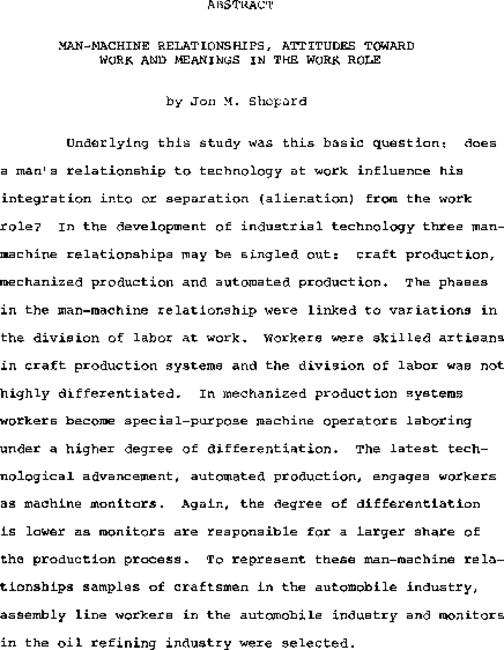 ABSTRACT

MAN-MACHINE RELATIONSHIPS, ATTITUDES TOWARD WORK AND MEANINGS IN THE WORK ROLE

by Jon M. Shepard

Underlying this study was this basic question: does a man's relationship to technology at work influence his integration into or separation (alienation) from the work role? In the development of industrial technology three man-machine relationships may be singled out: craft production, mechanized production and automated production. The phases in the man-machine relationship were linked to variations in the division of labor at work. Workers were skilled artisans in craft production systems and the division of labor was not highly differentiated. In mechanized production systems workers become special-purpose machine operators laboring under a higher degree of differentiation. The latest technological advancement, automated production, engages workers as machine monitors. Again, the degree of differentiation is lower as monitors are responsible for a larger share of the production process. To represent these man-machine relationships samples of craftsmen in the automobile industry, assembly line workers in the automobile industry and monitors in the oil refining industry were selected.